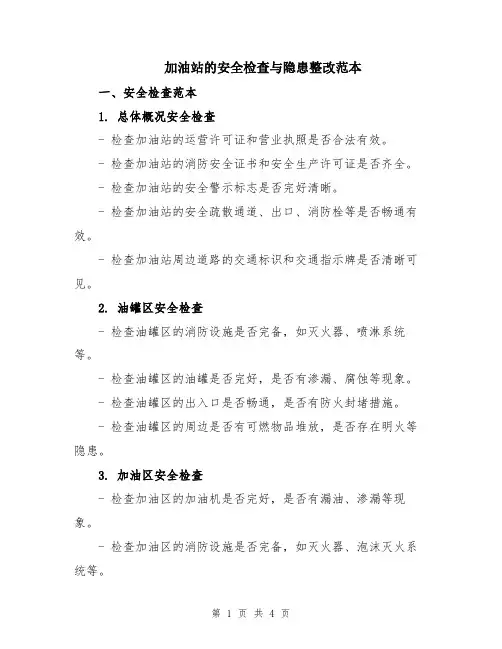 加油站的安全检查与隐患整改范本

一、安全检查范本

1. 总体概况安全检查

- 检查加油站的运营许可证和营业执照是否合法有效。

- 检查加油站的消防安全证书和安全生产许可证是否齐全。

- 检查加油站的安全警示标志是否完好清晰。

- 检查加油站的安全疏散通道、出口、消防栓等是否畅通有效。

- 检查加油站周边道路的交通标识和交通指示牌是否清晰可见。

2. 油罐区安全检查

- 检查油罐区的消防设施是否完备，如灭火器、喷淋系统等。

- 检查油罐区的油罐是否完好，是否有渗漏、腐蚀等现象。

- 检查油罐区的出入口是否畅通，是否有防火封堵措施。

- 检查油罐区的周边是否有可燃物品堆放，是否存在明火等隐患。

3. 加油区安全检查

- 检查加油区的加油机是否完好，是否有漏油、渗漏等现象。

- 检查加油区的消防设施是否完备，如灭火器、泡沫灭火系统等。

第 1 页 共 4 页